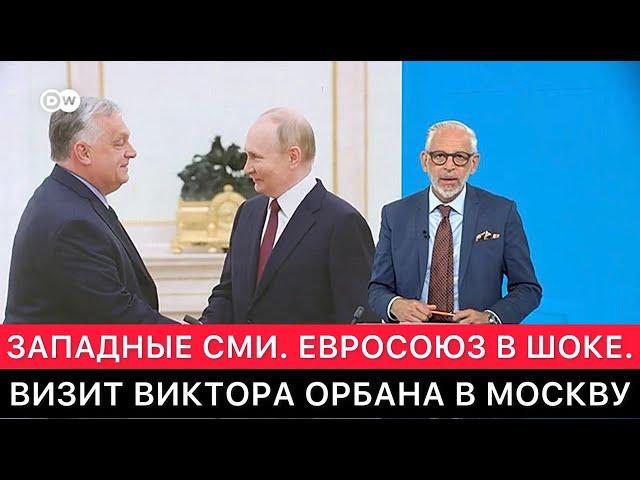 DW

ЗАПАДНЫЕ СМИ. ЕВРОСОЮЗ В ШОКЕ.

ВИЗИТ ВИКТОРА ОРБАНА В МОСКВУ